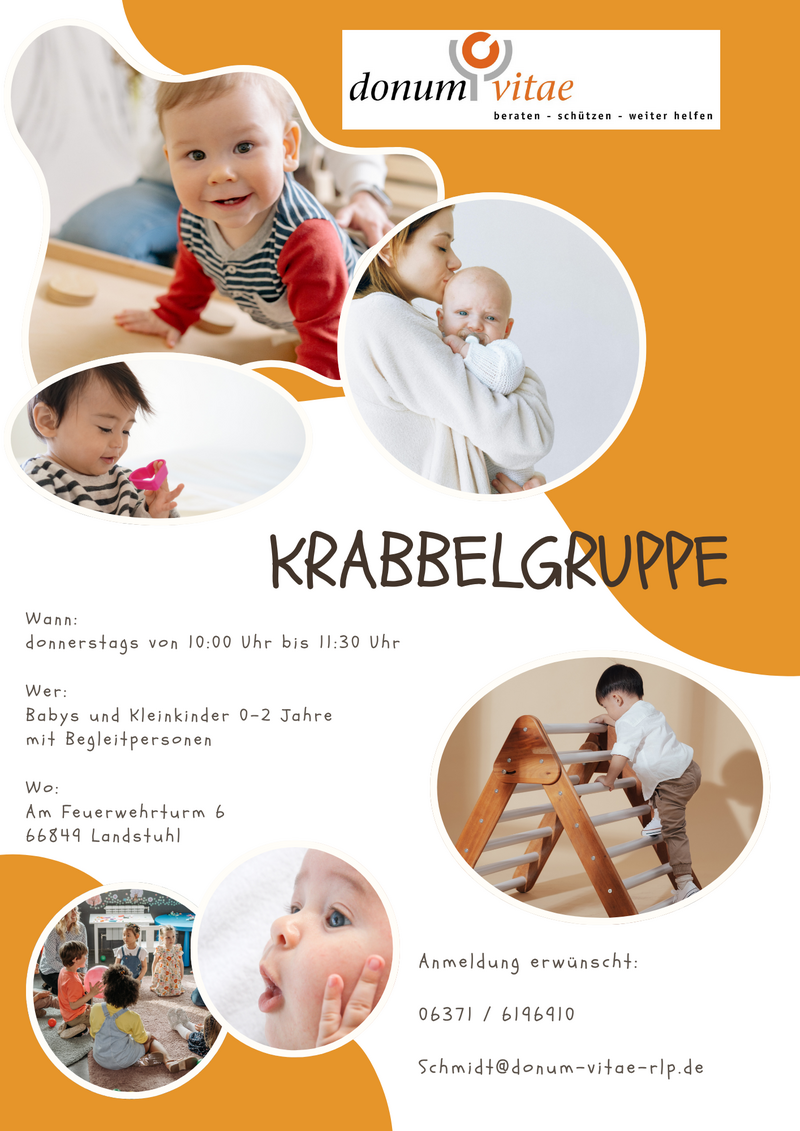 donum vitae
beraten - schützen - weiter helfen

KRABBELGRUPPE

Wann:
donnerstags von 10:00 Uhr bis 11:30 Uhr

Wer:
Babys und Kleinkinder 0-2 Jahre
mit Begleitpersonen

Wo:
Am Feuerwehrturm 6
66849 Landstuhl

Anmeldung erwünscht:

06371 / 6196910

Schmidt@donum-vitae-rlp.de